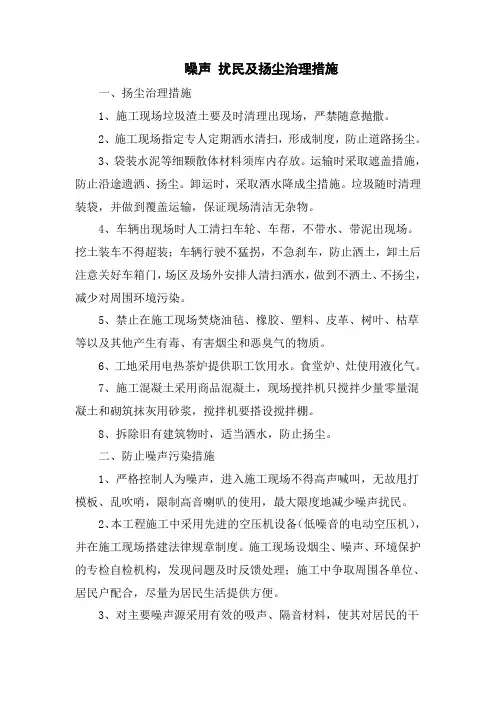 噪声 扰民及扬尘治理措施

一、扬尘治理措施

1、施工现场垃圾渣土要及时清理出现场，严禁随意抛撒。

2、施工现场指定专人定期洒水清扫，形成制度，防止道路扬尘。

3、袋装水泥等细颗散体材料须库内存放。运输时采取遮盖措施，防止沿途遗洒、扬尘。卸运时，采取洒水降成尘措施。垃圾随时清理装袋，并做到覆盖运输，保证现场清洁无杂物。

4、车辆出现场时人工清扫车轮、车帮，不带水、带泥出现场。挖土装车不得超装；车辆行驶不猛拐，不急刹车，防止洒土，卸土后注意关好车箱门，场区及场外安排人清扫洒水，做到不洒土、不扬尘，减少对周围环境污染。

5、禁止在施工现场焚烧油毡、橡胶、塑料、皮革、树叶、枯草等以及其他产生有毒、有害烟尘和恶臭气的物质。

6、工地采用电热茶炉提供职工饮用水。食堂炉、灶使用液化气。

7、施工混凝土采用商品混凝土，现场搅拌机只搅拌少量零量混凝土和砌筑抹灰用砂浆，搅拌机要搭设搅拌棚。

8、拆除旧有建筑物时，适当洒水，防止扬尘。

二、防止噪声污染措施

1、严格控制人为噪声，进入施工现场不得高声喊叫，无故甩打模板、乱吹哨，限制高音喇叭的使用，最大限度地减少噪声扰民。

2、本工程施工中采用先进的空压机设备（低噪音的电动空压机），并在施工现场搭建法律规章制度。施工现场设烟尘、噪声、环境保护的专检自检机构，发现问题及时反馈处理；施工中争取周围各单位、居民户配合，尽量为居民生活提供方便。

3、对主要噪声源采用有效的吸声、隔音材料，使其对居民的干